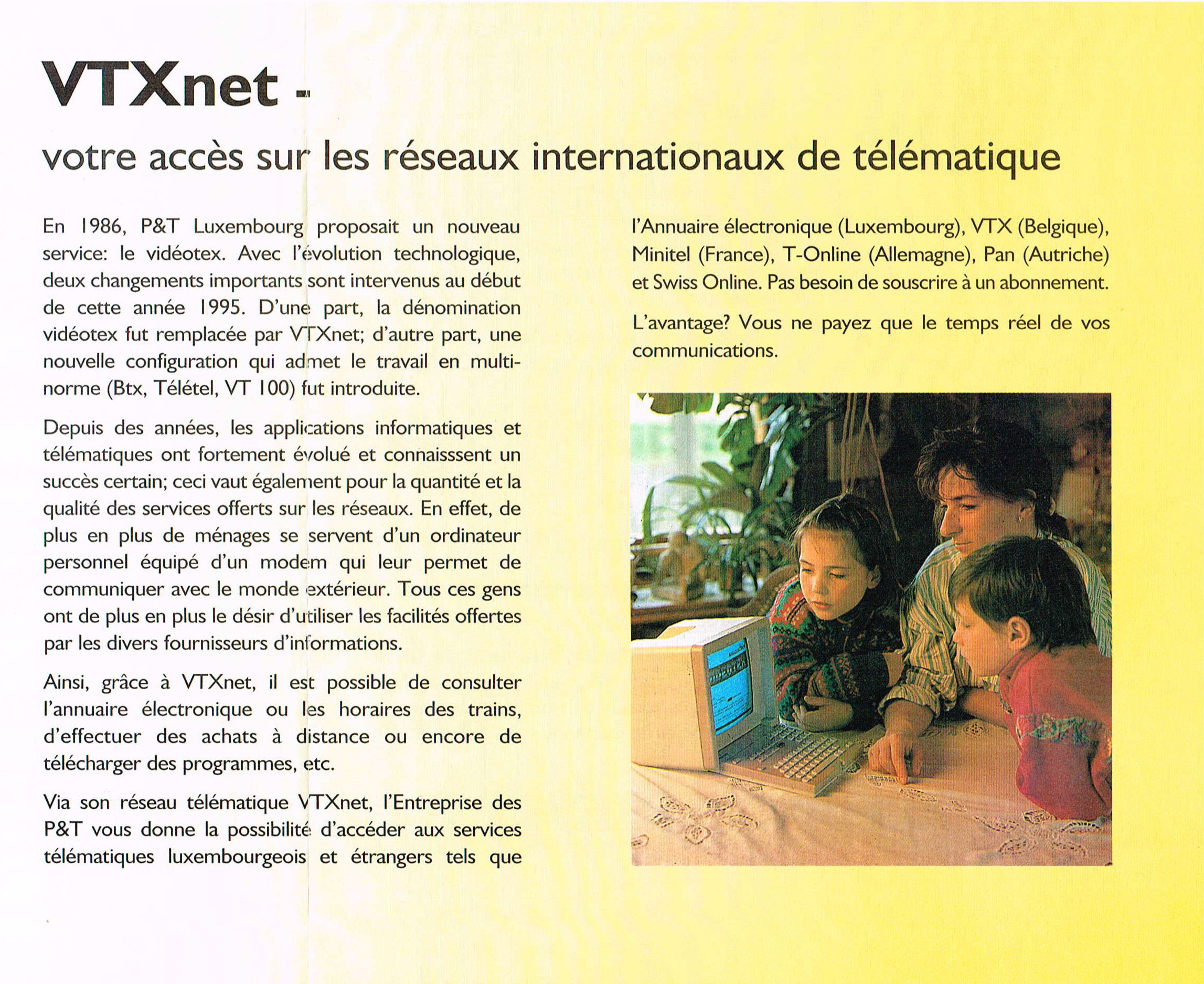 VTXnet -

votre accès sur les réseaux internationaux de télématique

En 1986, P&T Luxembourg proposait un nouveau service: le vidéotex. Avec l'évolution technologique, deux changements importants sont intervenus au début de cette année 1995. D'une part, la dénomination vidéotex fut remplacée par VTXnet; d'autre part, une nouvelle configuration qui admet le travail en multinorme (Btx, Télétel, VT 100) fut introduite.

Depuis des années, les applications informatiques et télématiques ont fortement évolué et connaisssent un succès certain; ceci vaut également pour la quantité et la qualité des services offerts sur les réseaux. En effet, de plus en plus de ménages se servent d'un ordinateur personnel équipé d'un modem qui leur permet de communiquer avec le monde extérieur. Tous ces gens ont de plus en plus le désir d'utiliser les facilités offertes par les divers fournisseurs d'informations.

Ainsi, grâce à VTXnet, il est possible de consulter l'annuaire électronique ou les horaires des trains, d'effectuer des achats à distance ou encore de télécharger des programmes, etc.

Via son réseau télématique VTXnet, l'Entreprise des P&T vous donne la possibilité d'accéder aux services télématiques luxembourgeois et étrangers tels que l'Annuaire électronique (Luxembourg), VTX (Belgique), Minitel (France), T-Online (Allemagne), Pan (Autriche) et Swiss Online. Pas besoin de souscrire à un abonnement.

L'avantage? Vous ne payez que le temps réel de vos communications.